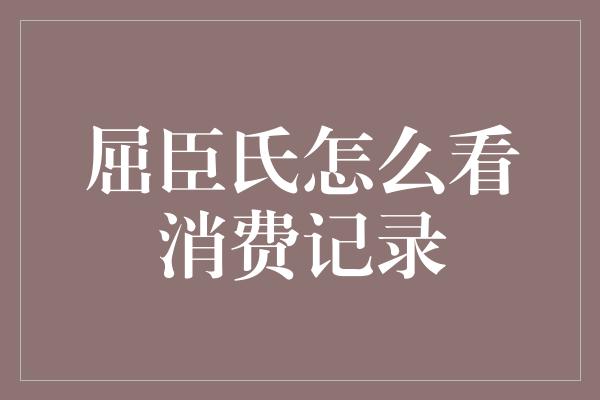 屈臣氏怎么看消费记录